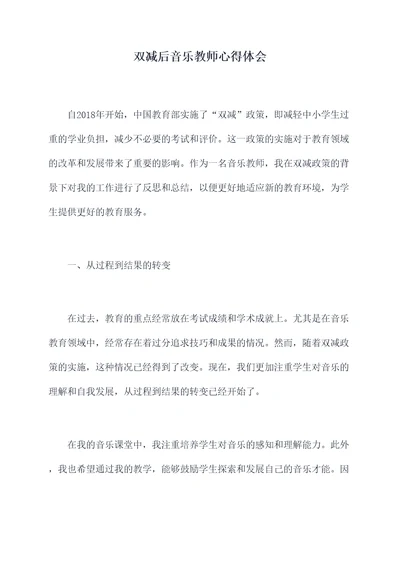 双减后音乐教师心得体会

自2018年开始，中国教育部实施了“双减”政策，即减轻中小学生过重的学业负担，减少不必要的考试和评价。这一政策的实施对于教育领域的改革和发展带来了重要的影响。作为一名音乐教师，我在双减政策的背景下对我的工作进行了反思和总结，以便更好地适应新的教育环境，为学生提供更好的教育服务。

一、从过程到结果的转变

在过去，教育的重点经常放在考试成绩和学术成就上。尤其是在音乐教育领域中，经常存在着过分追求技巧和成果的情况。然而，随着双减政策的实施，这种情况已经得到了改变。现在，我们更加注重学生对音乐的理解和自我发展，从过程到结果的转变已经开始了。

在我的音乐课堂中，我注重培养学生对音乐的感知和理解能力。此外，我也希望通过我的教学，能够鼓励学生探索和发展自己的音乐才能。因